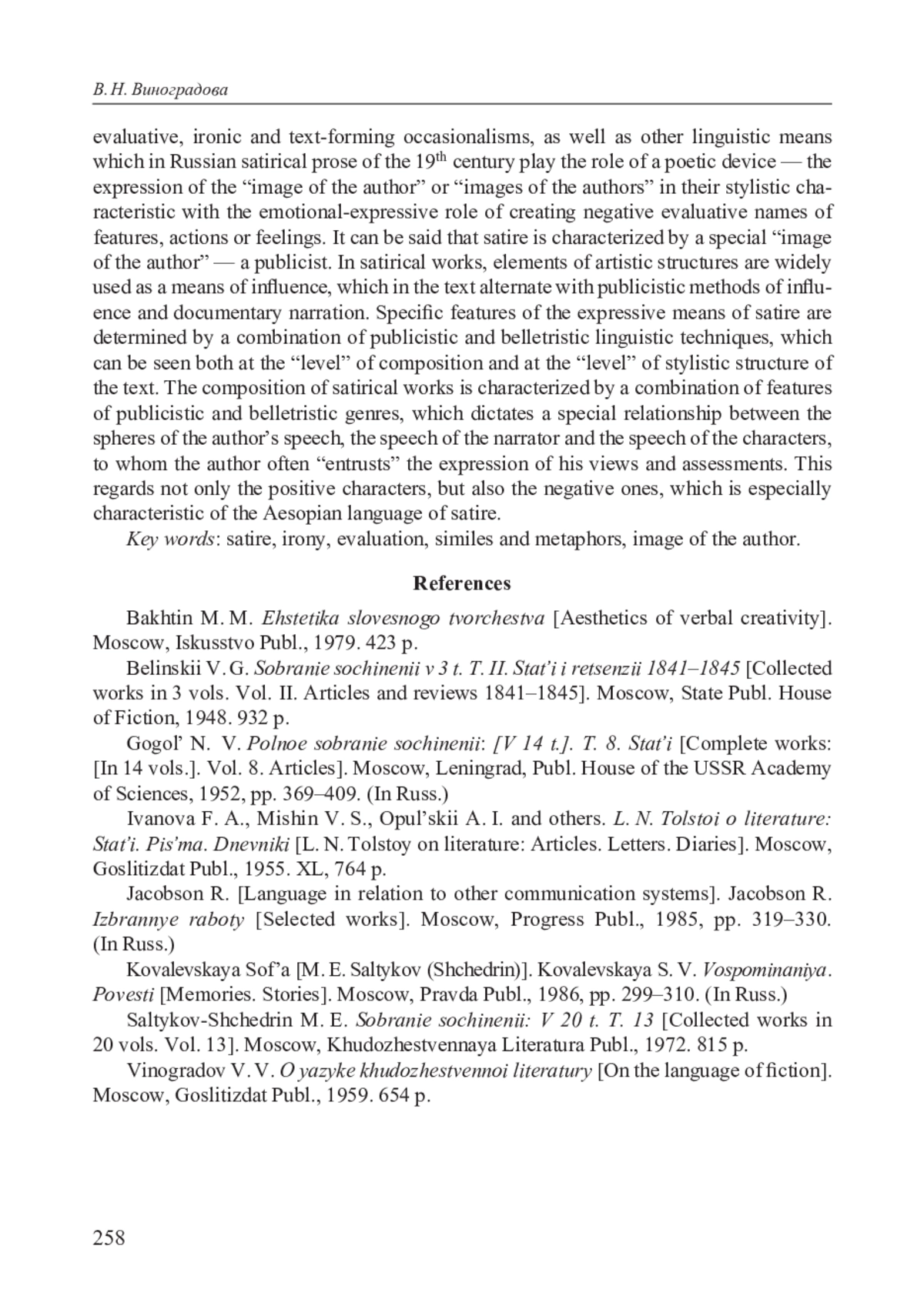 В. Н. Виноградова

evaluative, ironic and text-forming occasionalisms, as well as other linguistic means which in Russian satirical prose of the 19$^{th}$ century play the role of a poetic device — the expression of the “image of the author” or “images of the authors” in their stylistic characteristic with the emotional-expressive role of creating negative evaluative names of features, actions or feelings. It can be said that satire is characterized by a special “image of the author” — a publicist. In satirical works, elements of artistic structures are widely used as a means of influence, which in the text alternate with publicistic methods of influence and documentary narration. Specific features of the expressive means of satire are determined by a combination of publicistic and belletristic linguistic techniques, which can be seen both at the “level” of composition and at the “level” of stylistic structure of the text. The composition of satirical works is characterized by a combination of features of publicistic and belletristic genres, which dictates a special relationship between the spheres of the author’s speech, the speech of the narrator and the speech of the characters, to whom the author often “entrusts” the expression of his views and assessments. This regards not only the positive characters, but also the negative ones, which is especially characteristic of the Aesopian language of satire.

Key words: satire, irony, evaluation, similes and metaphors, image of the author.

References

Bakhtin M. M. Ehstetika slovesnogo tvorchestva [Aesthetics of verbal creativity]. Moscow, Iskusstvo Publ., 1979. 423 p.

Belinskii V. G. Sobranie sochinenii v 3 t. T. II. Stat’i i retsenzii 1841–1845 [Collected works in 3 vols. Vol. II. Articles and reviews 1841–1845]. Moscow, State Publ. House of Fiction, 1948. 932 p.

Gogol’ N. V. Polnoe sobranie sochinenii: [V 14 t.]. T. 8. Stat’i [Complete works: [In 14 vols.]. Vol. 8. Articles]. Moscow, Leningrad, Publ. House of the USSR Academy of Sciences, 1952, pp. 369–409. (In Russ.)

Ivanova F. A., Mishin V. S., Opul’skii A. I. and others. L. N. Tolstoi o literature: Stat’i. Pis’ma. Dnevniki [L. N. Tolstoy on literature: Articles. Letters. Diaries]. Moscow, Goslitizdat Publ., 1955. XL, 764 p.

Jacobson R. [Language in relation to other communication systems]. Jacobson R. Izbrannye raboty [Selected works]. Moscow, Progress Publ., 1985, pp. 319–330. (In Russ.)

Kovalevskaya Sof’a [M. E. Saltykov (Shchedrin)]. Kovalevskaya S. V. Vospominaniya. Povesti [Memories. Stories]. Moscow, Pravda Publ., 1986, pp. 299–310. (In Russ.)

Saltykov-Shchedrin M. E. Sobranie sochinenii: V 20 t. T. 13 [Collected works in 20 vols. Vol. 13]. Moscow, Khudozhestvennaya Literatura Publ., 1972. 815 p.

Vinogradov V. V. O yazyke khudozhestvennoi literatury [On the language of fiction]. Moscow, Goslitizdat Publ., 1959. 654 p.

258